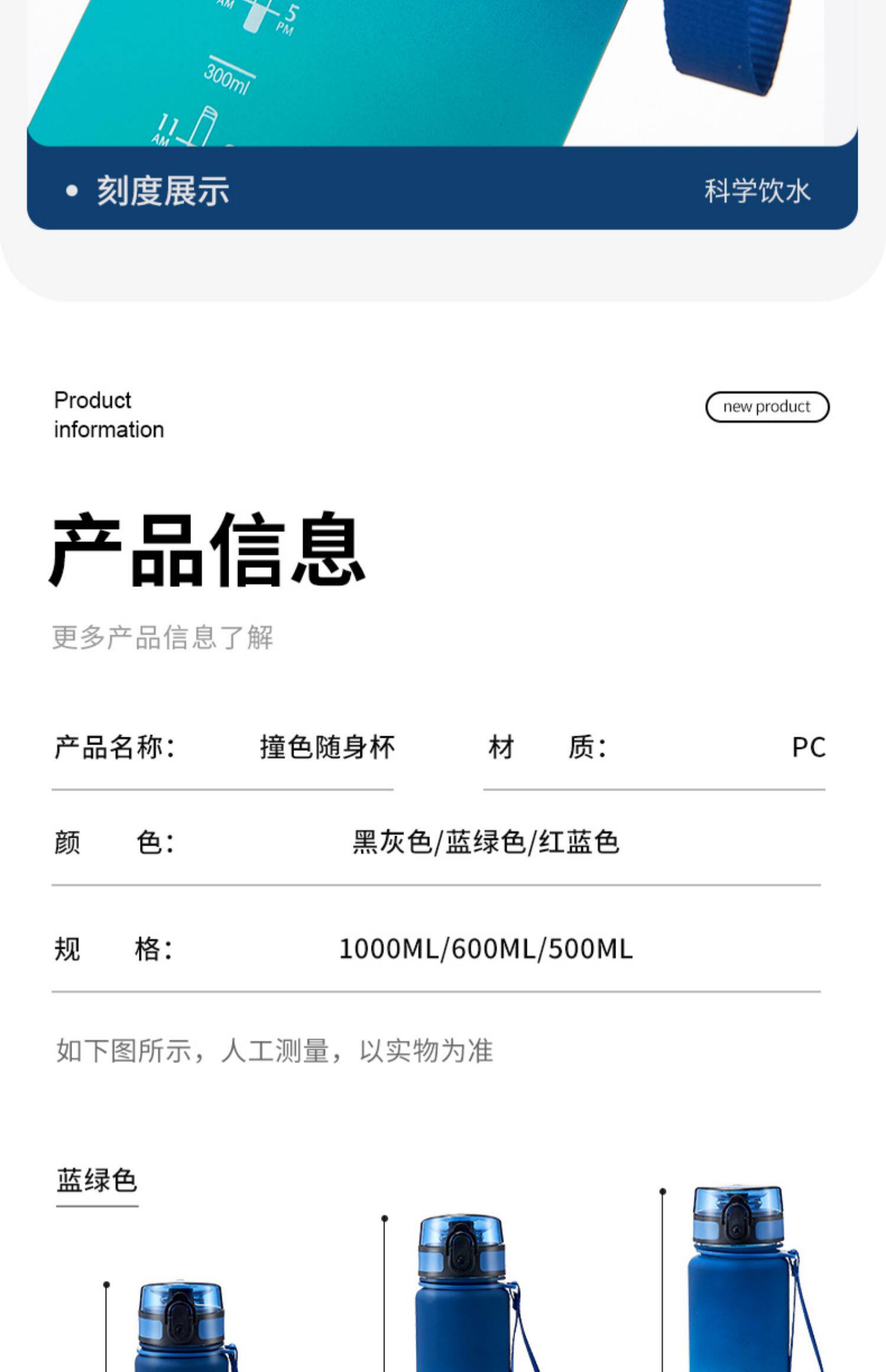 AM 5 PM

300ml

11 AM

• 刻度展示

科学饮水

Product information

new product

产品信息

更多产品信息了解

产品名称: 撞色随身杯

材 质: PC

颜 色: 黑灰色/蓝绿色/红蓝色

规 格: 1000ML/600ML/500ML

如下图所示，人工测量，以实物为准

蓝绿色